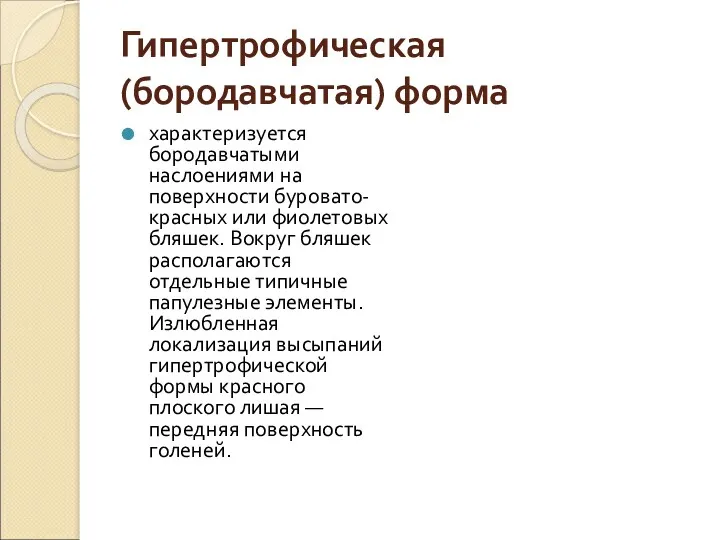 Гипертрофическая (бородавчатая) форма

характеризуется бородавчатыми наслоениями на поверхности буровато-красных или фиолетовых бляшек. Вокруг бляшек располагаются отдельные типичные папулезные элементы. Излюбленная локализация высыпаний гипертрофической формы красного плоского лишая — передняя поверхность голеней.